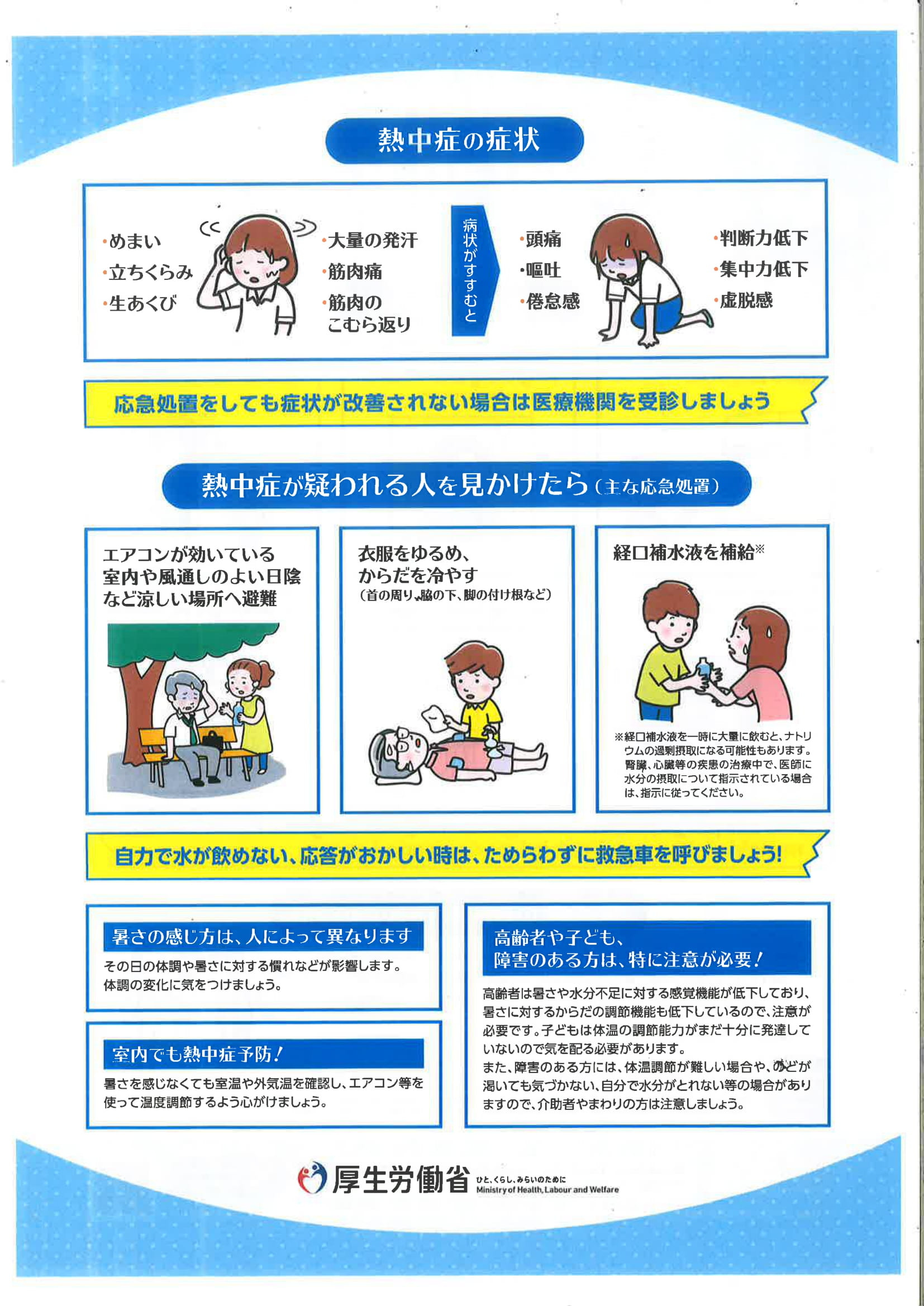 熱中症の症状

・めまい
・立ちくらみ
・生あくび

・大量の発汗
・筋肉痛
・筋肉のこむら返り

病状がすすむと

・頭痛
・嘔吐
・倦怠感

・判断力低下
・集中力低下
・虚脱感

応急処置をしても症状が改善されない場合は医療機関を受診しましょう

熱中症が疑われる人を見かけたら（主な応急処置）

エアコンが効いている室内や風通しのよい日陰など涼しい場所へ避難

衣服をゆるめ、からだを冷やす
（首の周り、脇の下、脚の付け根など）

経口補水液を補給※

※経口補水液を一時に大量に飲むと、ナトリウムの過剰摂取になる可能性もあります。腎臓、心臓等の疾患の治療中で、医師に水分の摂取について指示されている場合は、指示に従ってください。

自力で水が飲めない、応答がおかしい時は、ためらわずに救急車を呼びましょう!

暑さの感じ方は、人によって異なります
その日の体調や暑さに対する慣れなどが影響します。体調の変化に気をつけましょう。

室内でも熱中症予防！
暑さを感じなくても室温や外気温を確認し、エアコン等を使って温度調節するよう心がけましょう。

高齢者や子ども、障害のある方は、特に注意が必要！
高齢者は暑さや水分不足に対する感覚機能が低下しており、暑さに対するからだの調節機能も低下しているので、注意が必要です。子どもは体温の調節能力がまだ十分に発達していないので気を配る必要があります。
また、障害のある方には、体温調節が難しい場合や、のどが渇いても気づかない、自分で水分がとれない等の場合がありますので、介助者やまわりの方は注意しましょう。

厚生労働省 ひと、くらし、みらいのために Ministry of Health, Labour and Welfare